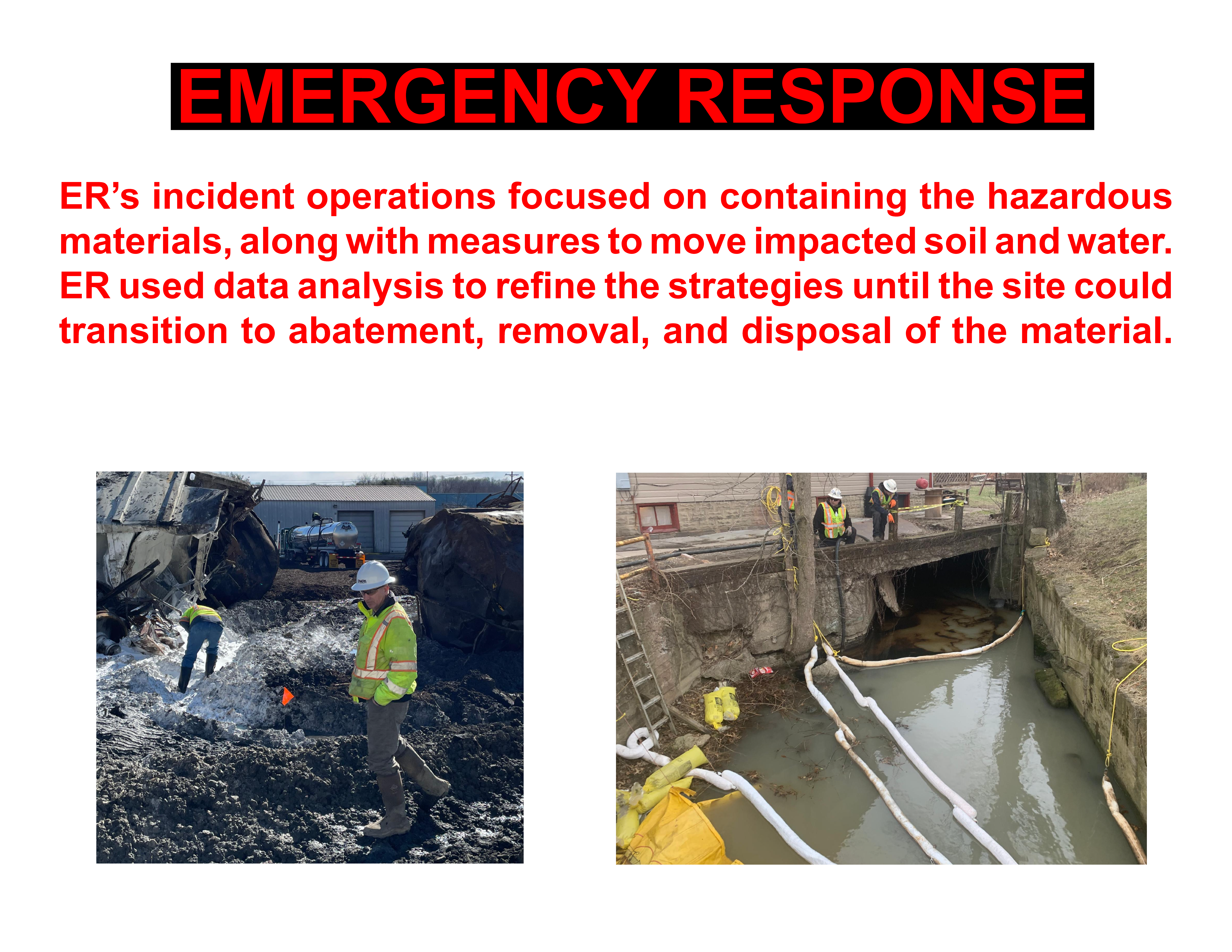 EMERGENCY RESPONSE

ER's incident operations focused on containing the hazardous materials, along with measures to move impacted soil and water. ER used data analysis to refine the strategies until the site could transition to abatement, removal, and disposal of the material.